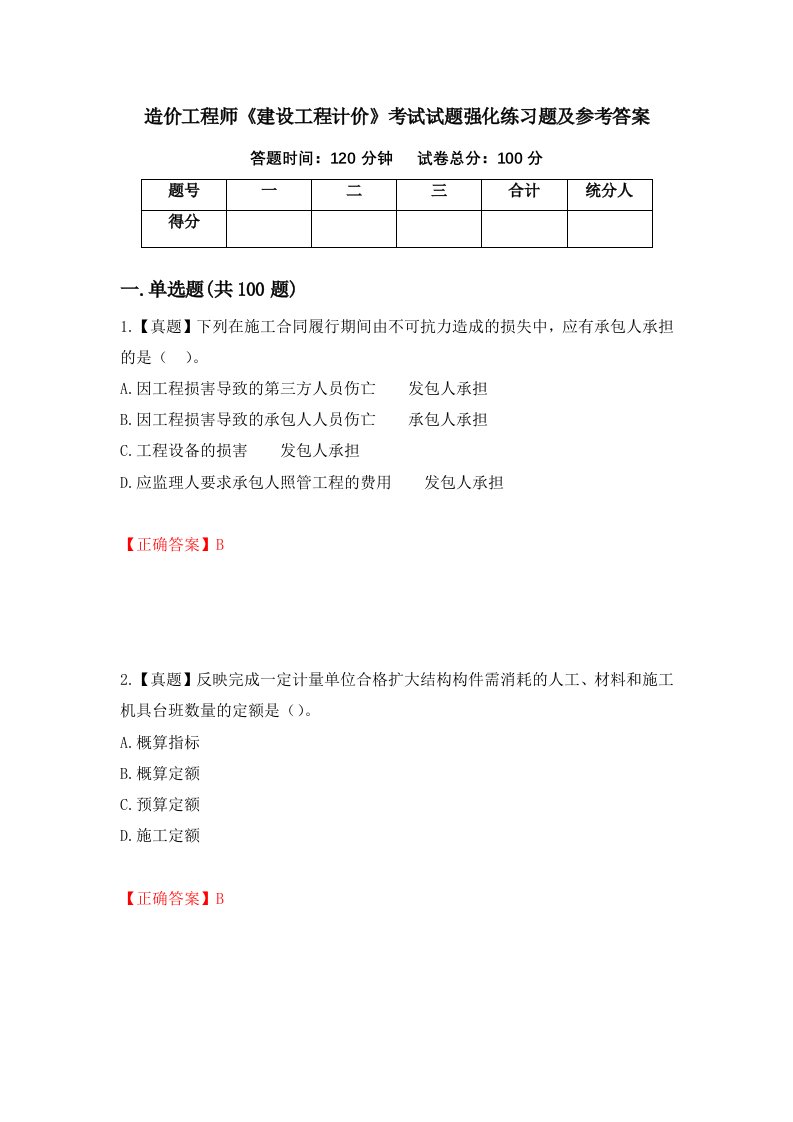 造价工程师《建设工程计价》考试试题强化练习题及参考答案

答题时间：120 分钟　　试卷总分：100 分

| 题号 | 一 | 二 | 三 | 合计 | 统分人 |
|---|---|---|---|---|---|
| 得分 |  |  |  |  |  |

一.单选题(共 100 题)

1.【真题】下列在施工合同履行期间由不可抗力造成的损失中，应有承包人承担的是（　）。

A.因工程损害导致的第三方人员伤亡　　发包人承担

B.因工程损害导致的承包人人员伤亡　　承包人承担

C.工程设备的损害　　发包人承担

D.应监理人要求承包人照管工程的费用　　发包人承担

【正确答案】B

2.【真题】反映完成一定计量单位合格扩大结构构件需消耗的人工、材料和施工机具台班数量的定额是（）。

A.概算指标

B.概算定额

C.预算定额

D.施工定额

【正确答案】B